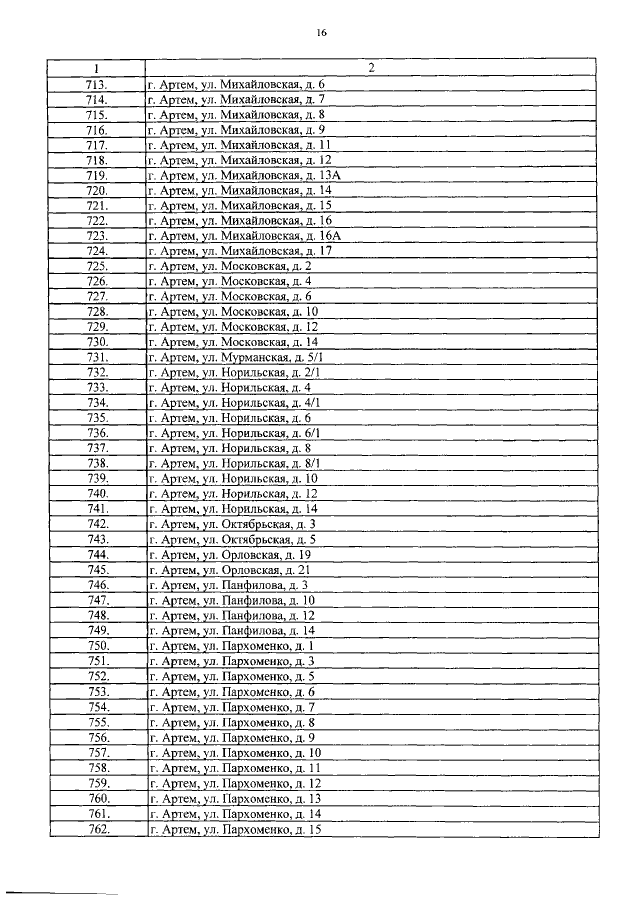 16

| 1 | 2 |
|---|---|
| 713. | г. Артем, ул. Михайловская, д. 6 |
| 714. | г. Артем, ул. Михайловская, д. 7 |
| 715. | г. Артем, ул. Михайловская, д. 8 |
| 716. | г. Артем, ул. Михайловская, д. 9 |
| 717. | г. Артем, ул. Михайловская, д. 11 |
| 718. | г. Артем, ул. Михайловская, д. 12 |
| 719. | г. Артем, ул. Михайловская, д. 13А |
| 720. | г. Артем, ул. Михайловская, д. 14 |
| 721. | г. Артем, ул. Михайловская, д. 15 |
| 722. | г. Артем, ул. Михайловская, д. 16 |
| 723. | г. Артем, ул. Михайловская, д. 16А |
| 724. | г. Артем, ул. Михайловская, д. 17 |
| 725. | г. Артем, ул. Московская, д. 2 |
| 726. | г. Артем, ул. Московская, д. 4 |
| 727. | г. Артем, ул. Московская, д. 6 |
| 728. | г. Артем, ул. Московская, д. 10 |
| 729. | г. Артем, ул. Московская, д. 12 |
| 730. | г. Артем, ул. Московская, д. 14 |
| 731. | г. Артем, ул. Мурманская, д. 5/1 |
| 732. | г. Артем, ул. Норильская, д. 2/1 |
| 733. | г. Артем, ул. Норильская, д. 4 |
| 734. | г. Артем, ул. Норильская, д. 4/1 |
| 735. | г. Артем, ул. Норильская, д. 6 |
| 736. | г. Артем, ул. Норильская, д. 6/1 |
| 737. | г. Артем, ул. Норильская, д. 8 |
| 738. | г. Артем, ул. Норильская, д. 8/1 |
| 739. | г. Артем, ул. Норильская, д. 10 |
| 740. | г. Артем, ул. Норильская, д. 12 |
| 741. | г. Артем, ул. Норильская, д. 14 |
| 742. | г. Артем, ул. Октябрьская, д. 3 |
| 743. | г. Артем, ул. Октябрьская, д. 5 |
| 744. | г. Артем, ул. Орловская, д. 19 |
| 745. | г. Артем, ул. Орловская, д. 21 |
| 746. | г. Артем, ул. Панфилова, д. 3 |
| 747. | г. Артем, ул. Панфилова, д. 10 |
| 748. | г. Артем, ул. Панфилова, д. 12 |
| 749. | г. Артем, ул. Панфилова, д. 14 |
| 750. | г. Артем, ул. Пархоменко, д. 1 |
| 751. | г. Артем, ул. Пархоменко, д. 3 |
| 752. | г. Артем, ул. Пархоменко, д. 5 |
| 753. | г. Артем, ул. Пархоменко, д. 6 |
| 754. | г. Артем, ул. Пархоменко, д. 7 |
| 755. | г. Артем, ул. Пархоменко, д. 8 |
| 756. | г. Артем, ул. Пархоменко, д. 9 |
| 757. | г. Артем, ул. Пархоменко, д. 10 |
| 758. | г. Артем, ул. Пархоменко, д. 11 |
| 759. | г. Артем, ул. Пархоменко, д. 12 |
| 760. | г. Артем, ул. Пархоменко, д. 13 |
| 761. | г. Артем, ул. Пархоменко, д. 14 |
| 762. | г. Артем, ул. Пархоменко, д. 15 |